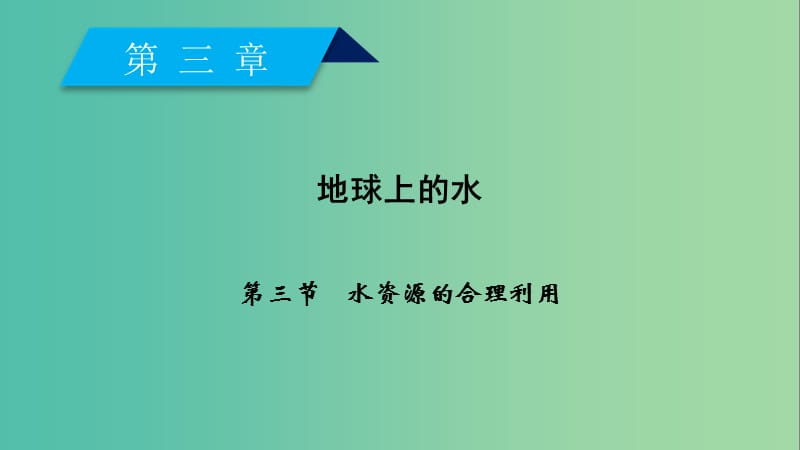 第三章

地球上的水

第三节　水资源的合理利用